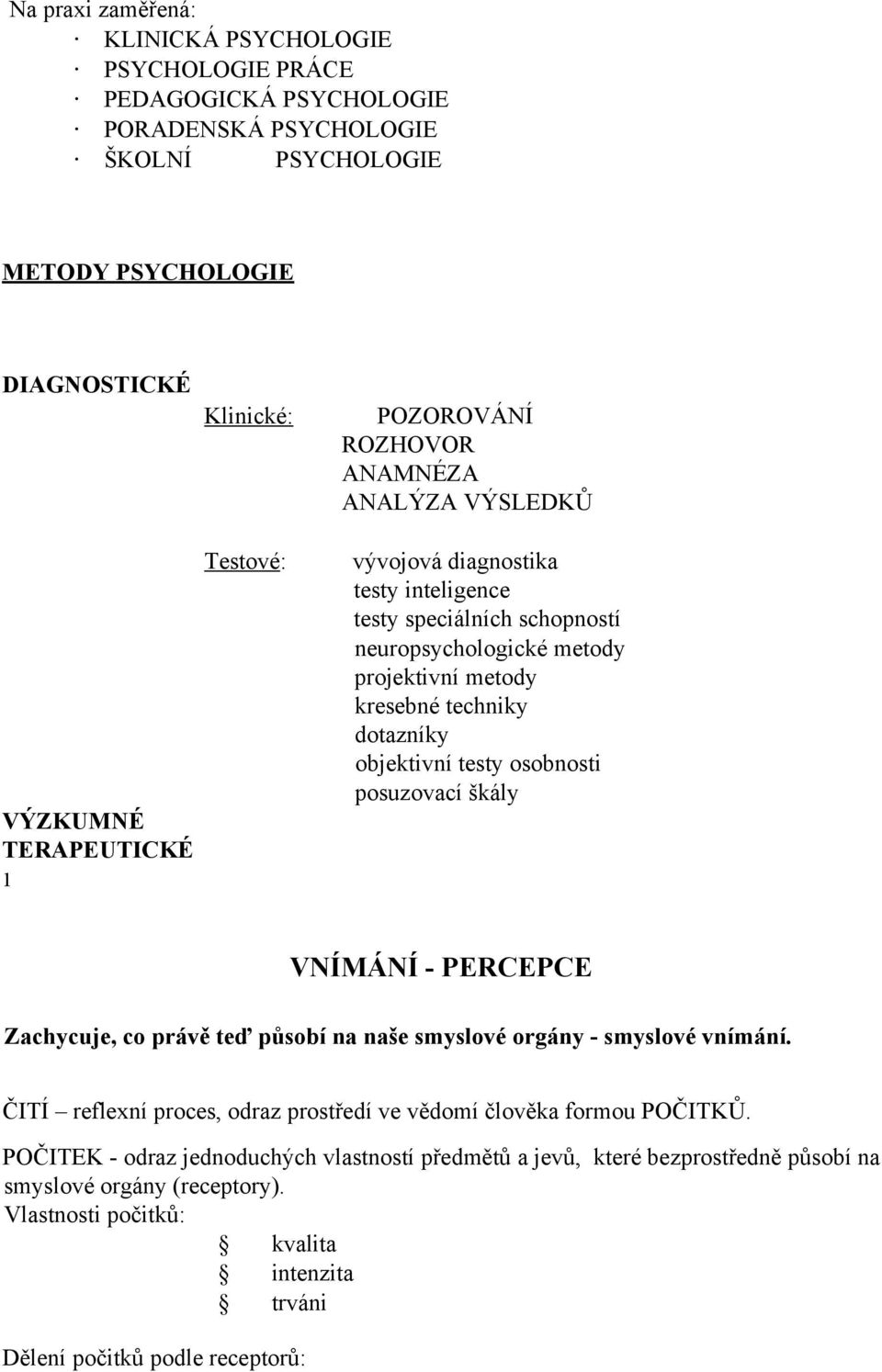 Na praxi zaměřená:
· KLINICKÁ PSYCHOLOGIE
· PSYCHOLOGIE PRÁCE
· PEDAGOGICKÁ PSYCHOLOGIE
· PORADENSKÁ PSYCHOLOGIE
· ŠKOLNÍ PSYCHOLOGIE

METODY PSYCHOLOGIE

DIAGNOSTICKÉ
Klinické:
POZOROVÁNÍ
ROZHOVOR
ANAMNÉZA
ANALÝZA VÝSLEDKŮ

Testové:
vývojová diagnostika
testy inteligence
testy speciálních schopností
neuropsychologické metody
projektivní metody
kresebné techniky
dotazníky
objektivní testy osobnosti
posuzovací škály

VÝZKUMNÉ
TERAPEUTICKÉ
1

VNÍMÁNÍ - PERCEPCE

Zachycuje, co právě teď působí na naše smyslové orgány - smyslové vnímání.

ČITÍ – reflexní proces, odraz prostředí ve vědomí člověka formou POČITKŮ.

POČITEK - odraz jednoduchých vlastností předmětů a jevů, které bezprostředně působí na smyslové orgány (receptory).
Vlastnosti počitků:
kvalita
intenzita
trváni

Dělení počitků podle receptorů: